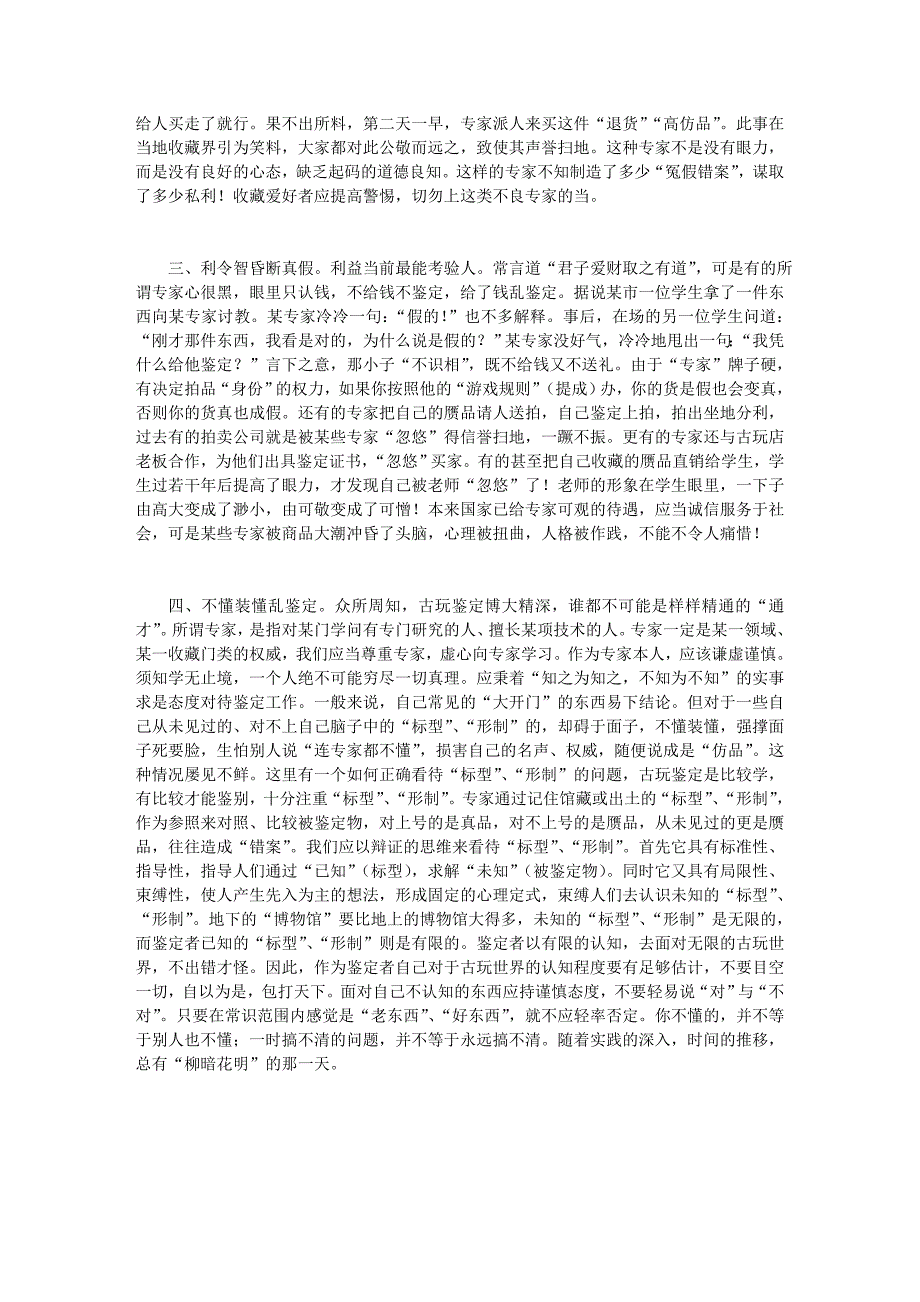 给人买走了就行。果不出所料，第二天一早，专家派人来买这件“退货”“高仿品”。此事在当地收藏界引为笑料，大家都对此公敬而远之，致使其声誉扫地。这种专家不是没有眼力，而是没有良好的心态，缺乏起码的道德良知。这样的专家不知制造了多少“冤假错案”，谋取了多少私利！收藏爱好者应提高警惕，切勿上这类不良专家的当。

三、利令智昏断真假。利益当前最能考验人。常言道“君子爱财取之有道”，可是有的所谓专家心很黑，眼里只认钱，不给钱不鉴定，给了钱乱鉴定。据说某市一位学生拿了一件东西向某专家讨教。某专家冷冷一句：“假的！”也不多解释。事后，在场的另一位学生问道：“刚才那件东西，我看是对的，为什么说是假的？”某专家没好气，冷冷地甩出一句：“我凭什么给他鉴定？”言下之意，那小子“不识相”，既不给钱又不送礼。由于“专家”牌子硬，有决定拍品“身份”的权力，如果你按照他的“游戏规则”（提成）办，你的货是假也会变真，否则你的货真也成假。还有的专家把自己的赝品请人送拍，自己鉴定上拍，拍出坐地分利，过去有的拍卖公司就是被某些专家“忽悠”得信誉扫地，一蹶不振。更有的专家还与古玩店老板合作，为他们出具鉴定证书，“忽悠”买家。有的甚至把自己收藏的赝品直销给学生，学生过若干年后提高了眼力，才发现自己被老师“忽悠”了！老师的形象在学生眼里，一下子由高大变成了渺小，由可敬变成了可憎！本来国家已给专家可观的待遇，应当诚信服务于社会，可是某些专家被商品大潮冲昏了头脑，心理被扭曲，人格被作践，不能不令人痛惜！

四、不懂装懂乱鉴定。众所周知，古玩鉴定博大精深，谁都不可能是样样精通的“通才”。所谓专家，是指对某门学问有专门研究的人、擅长某项技术的人。专家一定是某一领域、某一收藏门类的权威，我们应当尊重专家，虚心向专家学习。作为专家本人，应该谦虚谨慎。须知学无止境，一个人绝不可能穷尽一切真理。应秉着“知之为知之，不知为不知”的实事求是态度对待鉴定工作。一般来说，自己常见的“大开门”的东西易下结论。但对于一些自己从未见过的、对不上自己脑子中的“标型”、“形制”的，却碍于面子，不懂装懂，强撑面子死要脸，生怕别人说“连专家都不懂”，损害自己的名声、权威，随便说成是“仿品”。这种情况屡见不鲜。这里有一个如何正确看待“标型”、“形制”的问题，古玩鉴定是比较学，有比较才能鉴别，十分注重“标型”、“形制”。专家通过记住馆藏或出土的“标型”、“形制”，作为参照来对照、比较被鉴定物，对上号的是真品，对不上号的是赝品，从未见过的更是赝品，往往造成“错案”。我们应以辩证的思维来看待“标型”、“形制”。首先它具有标准性、指导性，指导人们通过“已知”（标型），求解“未知”（被鉴定物）。同时它又具有局限性、束缚性，使人产生先入为主的想法，形成固定的心理定式，束缚人们去认识未知的“标型”、“形制”。地下的“博物馆”要比地上的博物馆大得多，未知的“标型”、“形制”是无限的，而鉴定者已知的“标型”、“形制”则是有限的。鉴定者以有限的认知，去面对无限的古玩世界，不出错才怪。因此，作为鉴定者自己对于古玩世界的认知程度要有足够估计，不要目空一切，自以为是，包打天下。面对自己不认知的东西应持谨慎态度，不要轻易说“对”与“不对”。只要在常识范围内感觉是“老东西”、“好东西”，就不应轻率否定。你不懂的，并不等于别人也不懂；一时搞不清的问题，并不等于永远搞不清。随着实践的深入，时间的推移，总有“柳暗花明”的那一天。